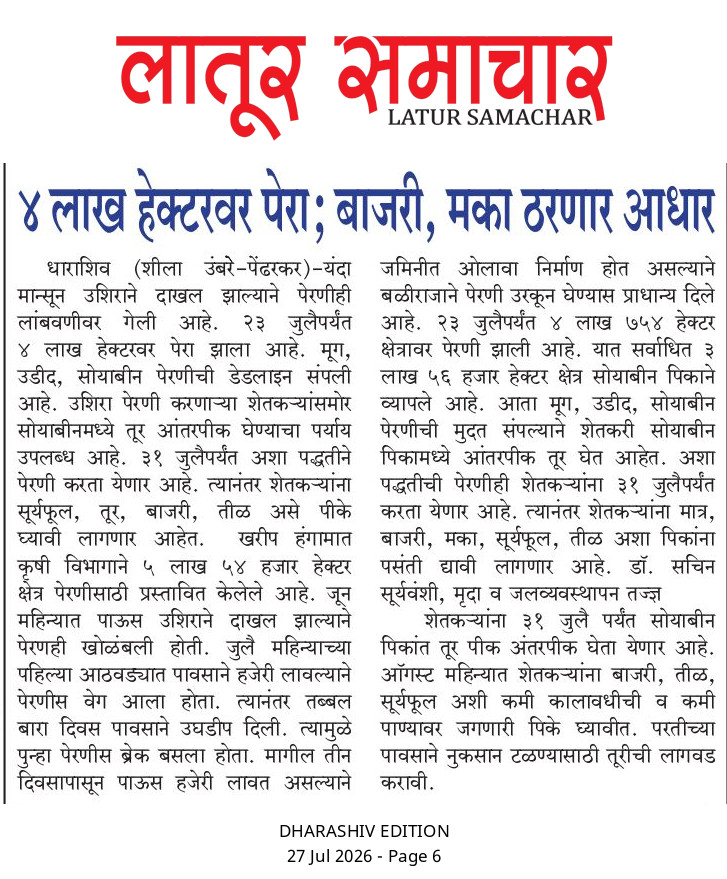 लातूर समाचार
LATUR SAMACHAR

४ लाख हेक्टरवर पेरा; बाजरी, मका ठरणार आधार

धाराशिव (शीला उंबरे-पेंढरकर)-यंदा मान्सून उशिराने दाखल झाल्याने पेरणीही लांबवणीवर गेली आहे. २३ जुलैपर्यंत ४ लाख हेक्टरवर पेरा झाला आहे. मूग, उडीद, सोयाबीन पेरणीची डेडलाइन संपली आहे. उशिरा पेरणी करणाऱ्या शेतकऱ्यांसमोर सोयाबीनमध्ये तूर आंतरपीक घेण्याचा पर्याय उपलब्ध आहे. ३१ जुलैपर्यंत अशा पद्धतीने पेरणी करता येणार आहे. त्यानंतर शेतकऱ्यांना सूर्यफूल, तूर, बाजरी, तीळ असे पीके घ्यावी लागणार आहेत. खरीप हंगामात कृषी विभागाने ५ लाख ५४ हजार हेक्टर क्षेत्र पेरणीसाठी प्रस्तावित केलेले आहे. जून महिन्यात पाऊस उशिराने दाखल झाल्याने पेरणही खोळंबली होती. जुलै महिन्याच्या पहिल्या आठवड्यात पावसाने हजेरी लावल्याने पेरणीस वेग आला होता. त्यानंतर तब्बल बारा दिवस पावसाने उघडीप दिली. त्यामुळे पुन्हा पेरणीस ब्रेक बसला होता. मागील तीन दिवसापासून पाऊस हजेरी लावत असल्याने जमिनीत ओलावा निर्माण होत असल्याने बळीराजाने पेरणी उरकून घेण्यास प्राधान्य दिले आहे. २३ जुलैपर्यंत ४ लाख ७५४ हेक्टर क्षेत्रावर पेरणी झाली आहे. यात सर्वाधित ३ लाख ५६ हजार हेक्टर क्षेत्र सोयाबीन पिकाने व्यापले आहे. आता मूग, उडीद, सोयाबीन पेरणीची मुदत संपल्याने शेतकरी सोयाबीन पिकामध्ये आंतरपीक तूर घेत आहेत. अशा पद्धतीची पेरणीही शेतकऱ्यांना ३१ जुलैपर्यंत करता येणार आहे. त्यानंतर शेतकऱ्यांना मात्र, बाजरी, मका, सूर्यफूल, तीळ अशा पिकांना पसंती द्यावी लागणार आहे. डॉ. सचिन सूर्यवंशी, मृदा व जलव्यवस्थापन तज्ज्ञ

शेतकऱ्यांना ३१ जुलै पर्यंत सोयाबीन पिकांत तूर पीक अंतरपीक घेता येणार आहे. ऑगस्ट महिन्यात शेतकऱ्यांना बाजरी, तीळ, सूर्यफूल अशी कमी कालावधीची व कमी पाण्यावर जगणारी पिके घ्यावीत. परतीच्या पावसाने नुकसान टळण्यासाठी तूरीची लागवड करावी.

DHARASHIV EDITION
27 Jul 2026 - Page 6